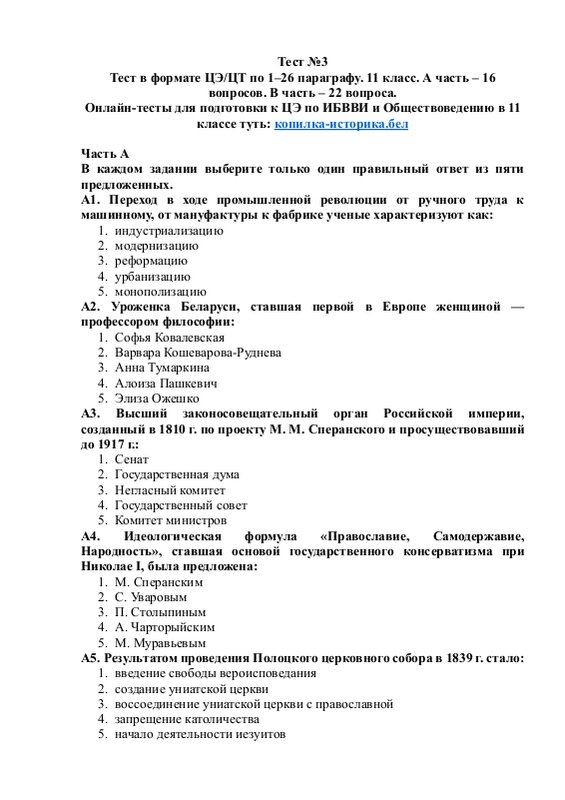 Тест №3
Тест в формате ЦЭ/ЦТ по 1–26 параграфу. 11 класс. А часть – 16 вопросов. В часть – 22 вопроса.
Онлайн-тесты для подготовки к ЦЭ по ИБВВИ и Обществоведению в 11 классе туть: копилка-историка.бел

Часть А
В каждом задании выберите только один правильный ответ из пяти предложенных.
А1. Переход в ходе промышленной революции от ручного труда к машинному, от мануфактуры к фабрике ученые характеризуют как:
1. индустриализацию
2. модернизацию
3. реформацию
4. урбанизацию
5. монополизацию
А2. Уроженка Беларуси, ставшая первой в Европе женщиной — профессором философии:
1. Софья Ковалевская
2. Варвара Кошеварова-Руднева
3. Анна Тумаркина
4. Алоиза Пашкевич
5. Элиза Ожешко
А3. Высший законосовещательный орган Российской империи, созданный в 1810 г. по проекту М. М. Сперанского и просуществовавший до 1917 г.:
1. Сенат
2. Государственная дума
3. Негласный комитет
4. Государственный совет
5. Комитет министров
А4. Идеологическая формула «Православие, Самодержавие, Народность», ставшая основой государственного консерватизма при Николае I, была предложена:
1. М. Сперанским
2. С. Уваровым
3. П. Столыпиным
4. А. Чарторыйским
5. М. Муравьевым
А5. Результатом проведения Полоцкого церковного собора в 1839 г. стало:
1. введение свободы вероисповедания
2. создание униатской церкви
3. воссоединение униатской церкви с православной
4. запрещение католичества
5. начало деятельности иезуитов